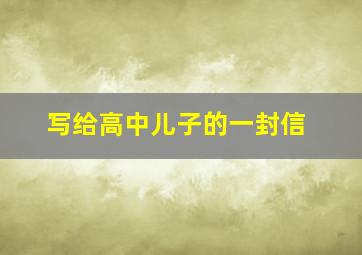 写给高中儿子的一封信